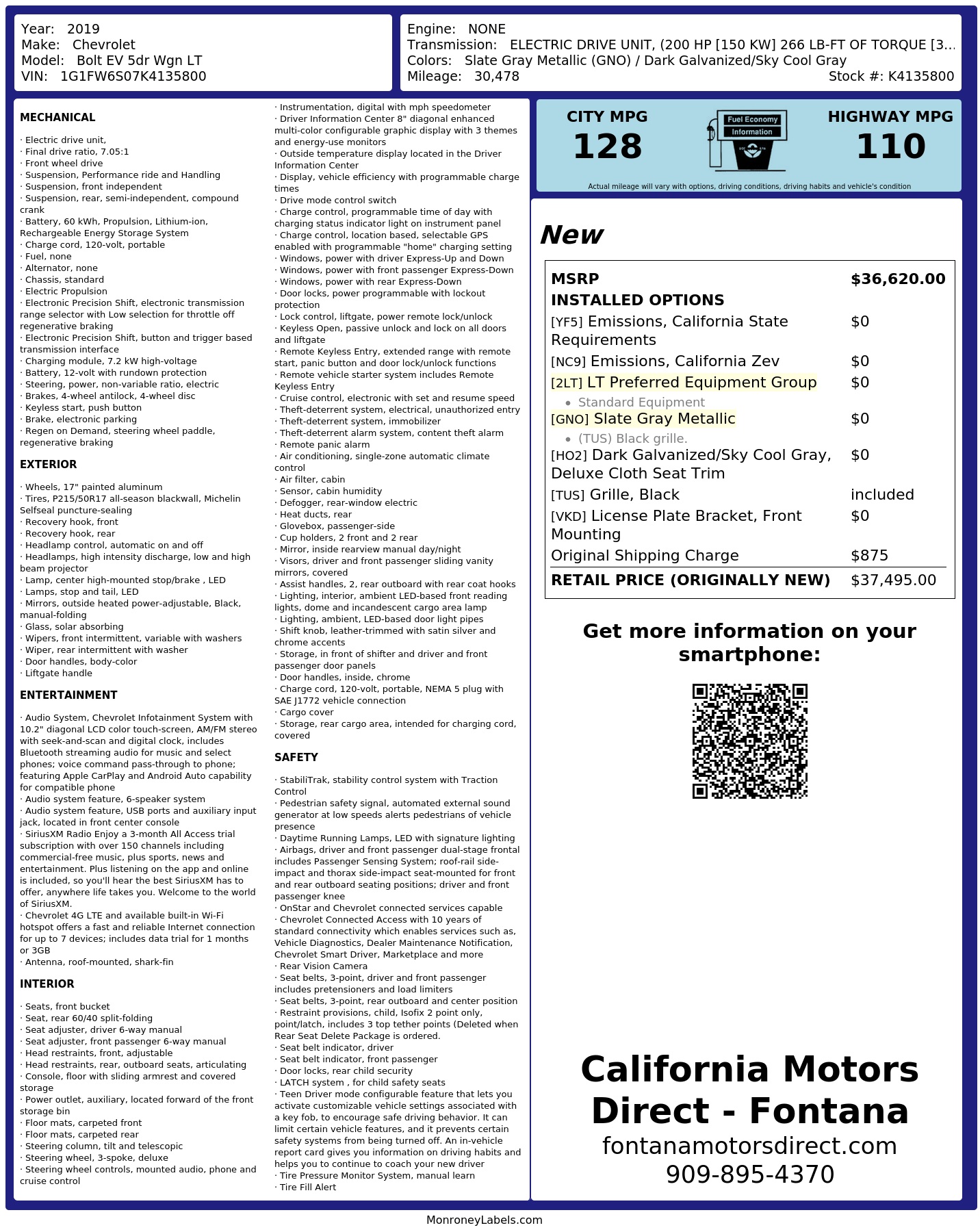 Year: 2019
Make: Chevrolet
Model: Bolt EV 5dr Wgn LT
VIN: 1G1FW6S07K4135800

Engine: NONE
Transmission: ELECTRIC DRIVE UNIT, (200 HP [150 KW] 266 LB-FT OF TORQUE [3...
Colors: Slate Gray Metallic (GNO) / Dark Galvanized/Sky Cool Gray
Mileage: 30,478
Stock #: K4135800

MECHANICAL

· Electric drive unit,
· Final drive ratio, 7.05:1
· Front wheel drive
· Suspension, Performance ride and Handling
· Suspension, front independent
· Suspension, rear, semi-independent, compound crank
· Battery, 60 kWh, Propulsion, Lithium-ion, Rechargeable Energy Storage System
· Charge cord, 120-volt, portable
· Fuel, none
· Alternator, none
· Chassis, standard
· Electric Propulsion
· Electronic Precision Shift, electronic transmission range selector with Low selection for throttle off regenerative braking
· Electronic Precision Shift, button and trigger based transmission interface
· Charging module, 7.2 kW high-voltage
· Battery, 12-volt with rundown protection
· Steering, power, non-variable ratio, electric
· Brakes, 4-wheel antilock, 4-wheel disc
· Keyless start, push button
· Brake, electronic parking
· Regen on Demand, steering wheel paddle, regenerative braking

EXTERIOR

· Wheels, 17" painted aluminum
· Tires, P215/50R17 all-season blackwall, Michelin Selfseal puncture-sealing
· Recovery hook, front
· Recovery hook, rear
· Headlamp control, automatic on and off
· Headlamps, high intensity discharge, low and high beam projector
· Lamp, center high-mounted stop/brake , LED
· Lamps, stop and tail, LED
· Mirrors, outside heated power-adjustable, Black, manual-folding
· Glass, solar absorbing
· Wipers, front intermittent, variable with washers
· Wiper, rear intermittent with washer
· Door handles, body-color
· Liftgate handle

ENTERTAINMENT

· Audio System, Chevrolet Infotainment System with 10.2" diagonal LCD color touch-screen, AM/FM stereo with seek-and-scan and digital clock, includes Bluetooth streaming audio for music and select phones; voice command pass-through to phone; featuring Apple CarPlay and Android Auto capability for compatible phone
· Audio system feature, 6-speaker system
· Audio system feature, USB ports and auxiliary input jack, located in front center console
· SiriusXM Radio Enjoy a 3-month All Access trial subscription with over 150 channels including commercial-free music, plus sports, news and entertainment. Plus listening on the app and online is included, so you'll hear the best SiriusXM has to offer, anywhere life takes you. Welcome to the world of SiriusXM.
· Chevrolet 4G LTE and available built-in Wi-Fi hotspot offers a fast and reliable Internet connection for up to 7 devices; includes data trial for 1 months or 3GB
· Antenna, roof-mounted, shark-fin

INTERIOR

· Seats, front bucket
· Seat, rear 60/40 split-folding
· Seat adjuster, driver 6-way manual
· Seat adjuster, front passenger 6-way manual
· Head restraints, front, adjustable
· Head restraints, rear, outboard seats, articulating
· Console, floor with sliding armrest and covered storage
· Power outlet, auxiliary, located forward of the front storage bin
· Floor mats, carpeted front
· Floor mats, carpeted rear
· Steering column, tilt and telescopic
· Steering wheel, 3-spoke, deluxe
· Steering wheel controls, mounted audio, phone and cruise control
· Instrumentation, digital with mph speedometer
· Driver Information Center 8" diagonal enhanced multi-color configurable graphic display with 3 themes and energy-use monitors
· Outside temperature display located in the Driver Information Center
· Display, vehicle efficiency with programmable charge times
· Drive mode control switch
· Charge control, programmable time of day with charging status indicator light on instrument panel
· Charge control, location based, selectable GPS enabled with programmable "home" charging setting
· Windows, power with driver Express-Up and Down
· Windows, power with front passenger Express-Down
· Windows, power with rear Express-Down
· Door locks, power programmable with lockout protection
· Lock control, liftgate, power remote lock/unlock
· Keyless Open, passive unlock and lock on all doors and liftgate
· Remote Keyless Entry, extended range with remote start, panic button and door lock/unlock functions
· Remote vehicle starter system includes Remote Keyless Entry
· Cruise control, electronic with set and resume speed
· Theft-deterrent system, electrical, unauthorized entry
· Theft-deterrent system, immobilizer
· Theft-deterrent alarm system, content theft alarm
· Remote panic alarm
· Air conditioning, single-zone automatic climate control
· Air filter, cabin
· Sensor, cabin humidity
· Defogger, rear-window electric
· Heat ducts, rear
· Glovebox, passenger-side
· Cup holders, 2 front and 2 rear
· Mirror, inside rearview manual day/night
· Visors, driver and front passenger sliding vanity mirrors, covered
· Assist handles, 2, rear outboard with rear coat hooks
· Lighting, interior, ambient LED-based front reading lights, dome and incandescent cargo area lamp
· Lighting, ambient, LED-based door light pipes
· Shift knob, leather-trimmed with satin silver and chrome accents
· Storage, in front of shifter and driver and front passenger door panels
· Door handles, inside, chrome
· Charge cord, 120-volt, portable, NEMA 5 plug with SAE J1772 vehicle connection
· Cargo cover
· Storage, rear cargo area, intended for charging cord, covered

SAFETY

· StabiliTrak, stability control system with Traction Control
· Pedestrian safety signal, automated external sound generator at low speeds alerts pedestrians of vehicle presence
· Daytime Running Lamps, LED with signature lighting
· Airbags, driver and front passenger dual-stage frontal includes Passenger Sensing System; roof-rail side-impact and thorax side-impact seat-mounted for front and rear outboard seating positions; driver and front passenger knee
· OnStar and Chevrolet connected services capable
· Chevrolet Connected Access with 10 years of standard connectivity which enables services such as, Vehicle Diagnostics, Dealer Maintenance Notification, Chevrolet Smart Driver, Marketplace and more
· Rear Vision Camera
· Seat belts, 3-point, driver and front passenger includes pretensioners and load limiters
· Seat belts, 3-point, rear outboard and center position
· Restraint provisions, child, Isofix 2 point only, point/latch, includes 3 top tether points (Deleted when Rear Seat Delete Package is ordered.
· Seat belt indicator, driver
· Seat belt indicator, front passenger
· Door locks, rear child security
· LATCH system , for child safety seats
· Teen Driver mode configurable feature that lets you activate customizable vehicle settings associated with a key fob, to encourage safe driving behavior. It can limit certain vehicle features, and it prevents certain safety systems from being turned off. An in-vehicle report card gives you information on driving habits and helps you to continue to coach your new driver
· Tire Pressure Monitor System, manual learn
· Tire Fill Alert

CITY MPG
128

Fuel Economy
Information

HIGHWAY MPG
110

Actual mileage will vary with options, driving conditions, driving habits and vehicle's condition

New

MSRP $36,620.00
INSTALLED OPTIONS
[YF5] Emissions, California State Requirements $0
[NC9] Emissions, California Zev $0
[2LT] LT Preferred Equipment Group $0
• Standard Equipment
[GNO] Slate Gray Metallic $0
• (TUS) Black grille.
[HO2] Dark Galvanized/Sky Cool Gray, Deluxe Cloth Seat Trim $0
[TUS] Grille, Black included
[VKD] License Plate Bracket, Front Mounting $0
Original Shipping Charge $875
RETAIL PRICE (ORIGINALLY NEW) $37,495.00

Get more information on your smartphone:

California Motors Direct - Fontana
fontanamotorsdirect.com
909-895-4370

MonroneyLabels.com